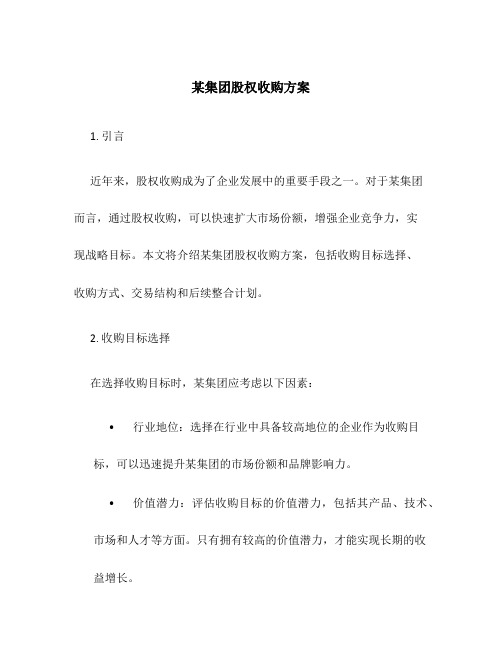 某集团股权收购方案

1. 引言

近年来，股权收购成为了企业发展中的重要手段之一。对于某集团而言，通过股权收购，可以快速扩大市场份额，增强企业竞争力，实现战略目标。本文将介绍某集团股权收购方案，包括收购目标选择、收购方式、交易结构和后续整合计划。

2. 收购目标选择

在选择收购目标时，某集团应考虑以下因素：

• 行业地位：选择在行业中具备较高地位的企业作为收购目标，可以迅速提升某集团的市场份额和品牌影响力。

• 价值潜力：评估收购目标的价值潜力，包括其产品、技术、市场和人才等方面。只有拥有较高的价值潜力，才能实现长期的收益增长。